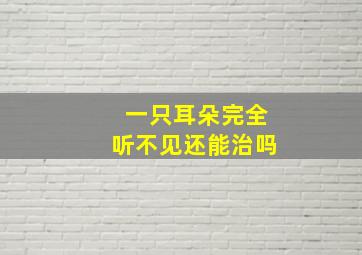 一只耳朵完全
听不见还能治吗